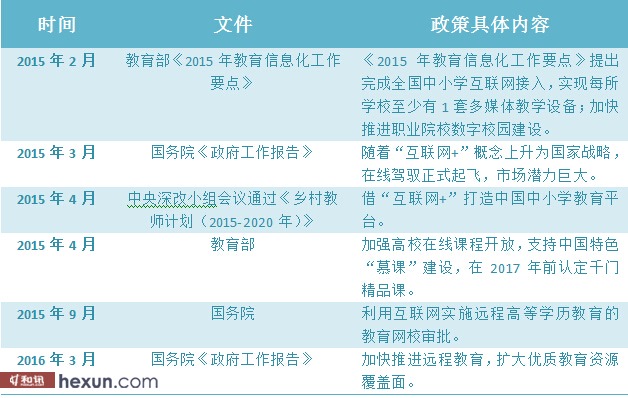 | 时间 | 文件 | 政策具体内容 |
|---|---|---|
| 2015 年 2 月 | 教育部《2015 年教育信息化工作要点》 | 《2015 年教育信息化工作要点》提出完成全国中小学互联网接入，实现每所学校至少有 1 套多媒体教学设备；加快推进职业院校数字校园建设。 |
| 2015 年 3 月 | 国务院《政府工作报告》 | 随着“互联网+”概念上升为国家战略，在线驾驭正式起飞，市场潜力巨大。 |
| 2015 年 4 月 | 中央深改小组会议通过《乡村教师计划（2015-2020 年）》 | 借“互联网+”打造中国中小学教育平台。 |
| 2015 年 4 月 | 教育部 | 加强高校在线课程开放，支持中国特色“慕课”建设，在 2017 年前认定千门精品课。 |
| 2015 年 9 月 | 国务院 | 利用互联网实施远程高等学历教育的教育网校审批。 |
| 2016 年 3 月 | 国务院《政府工作报告》 | 加快推进远程教育，扩大优质教育资源覆盖面。 |

和讯 hexun.com